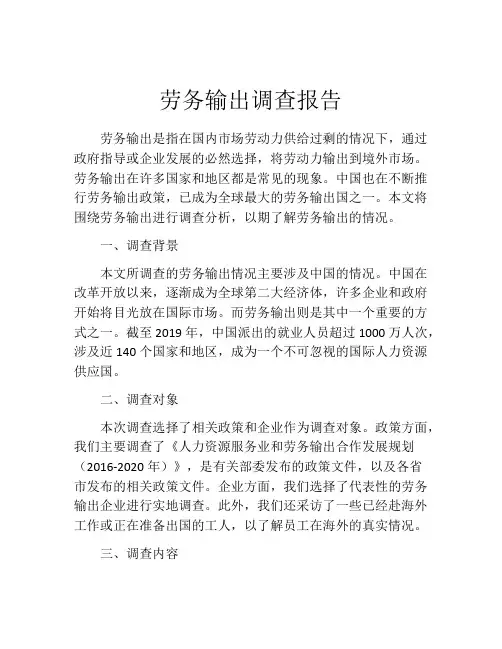 劳务输出调查报告

劳务输出是指在国内市场劳动力供给过剩的情况下，通过政府指导或企业发展的必然选择，将劳动力输出到境外市场。劳务输出在许多国家和地区都是常见的现象。中国也在不断推行劳务输出政策，已成为全球最大的劳务输出国之一。本文将围绕劳务输出进行调查分析，以期了解劳务输出的情况。

一、调查背景

本文所调查的劳务输出情况主要涉及中国的情况。中国在改革开放以来，逐渐成为全球第二大经济体，许多企业和政府开始将目光放在国际市场。而劳务输出则是其中一个重要的方式之一。截至 2019 年，中国派出的就业人员超过 1000 万人次，涉及近 140 个国家和地区，成为一个不可忽视的国际人力资源供应国。

二、调查对象

本次调查选择了相关政策和企业作为调查对象。政策方面，我们主要调查了《人力资源服务业和劳务输出合作发展规划（2016-2020 年）》，是有关部委发布的政策文件，以及各省市发布的相关政策文件。企业方面，我们选择了代表性的劳务输出企业进行实地调查。此外，我们还采访了一些已经赴海外工作或正在准备出国的工人，以了解员工在海外的真实情况。

三、调查内容